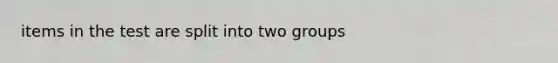 items in the test are split into two groups